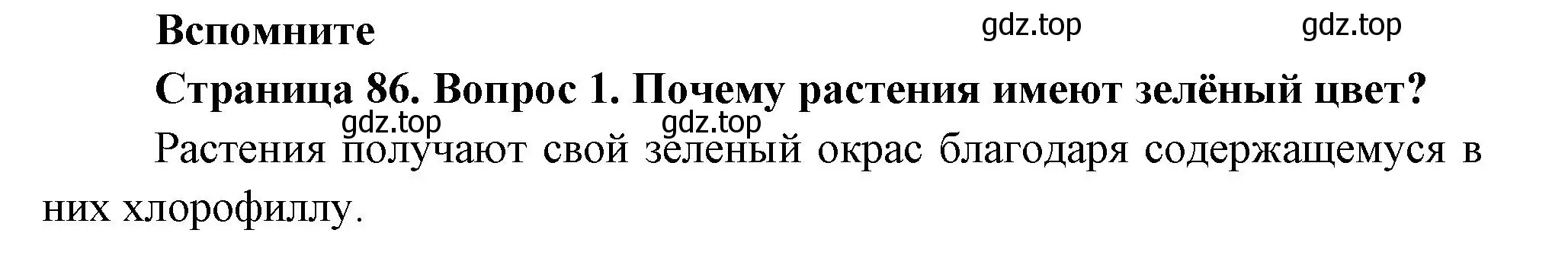 Вспомните

gdz.top gdz.top

Страница 86. Вопрос 1. Почему растения имеют зелёный цвет?

gdz.top gdz.top

Растения получают свой зеленый окрас благодаря содержащемуся в них хлорофиллу.